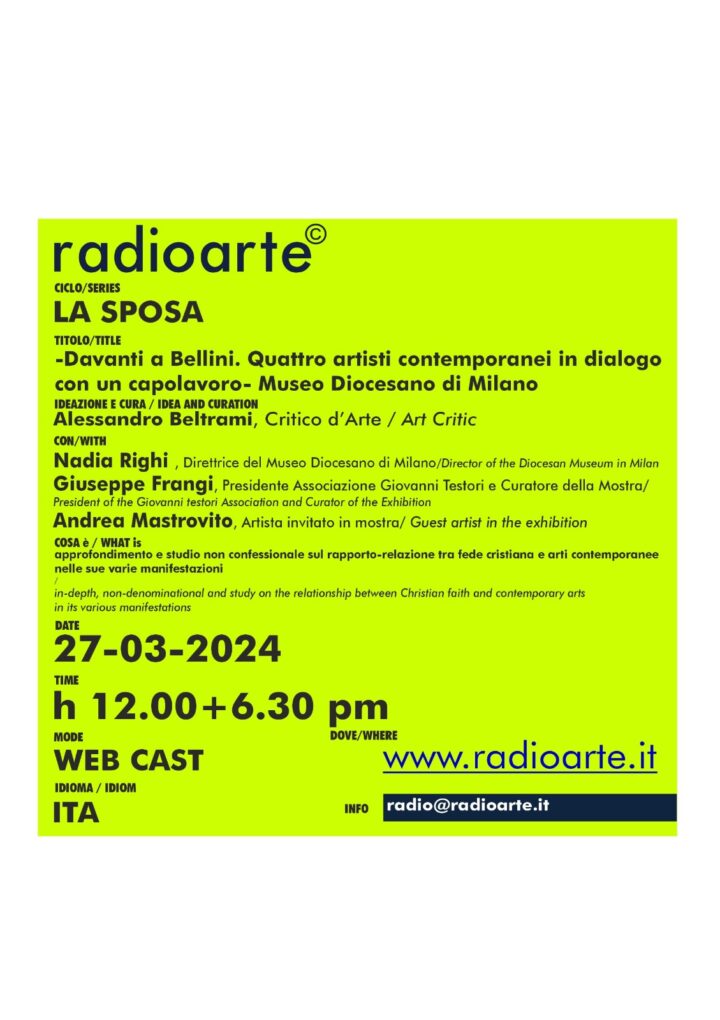 radioarte©

CICLO/SERIES
LA SPOSA

TITOLO/TITLE
-Davanti a Bellini. Quattro artisti contemporanei in dialogo con un capolavoro- Museo Diocesano di Milano

IDEAZIONE E CURA / IDEA AND CURATION
Alessandro Beltrami, Critico d'Arte / Art Critic

CON/WITH
Nadia Righi , Direttrice del Museo Diocesano di Milano/Director of the Diocesan Museum in Milan
Giuseppe Frangi, Presidente Associazione Giovanni Testori e Curatore della Mostra/ President of the Giovanni testori Association and Curator of the Exhibition
Andrea Mastrovito, Artista invitato in mostra/ Guest artist in the exhibition

COSA è / WHAT is
approfondimento e studio non confessionale sul rapporto-relazione tra fede cristiana e arti contemporanee nelle sue varie manifestazioni
/
in-depth, non-denominational and study on the relationship between Christian faith and contemporary arts in its various manifestations

DATE
27-03-2024

TIME
h 12.00+6.30 pm

MODE
WEB CAST

DOVE/WHERE
www.radioarte.it

IDIOMA / IDIOM
ITA

INFO
radio@radioarte.it